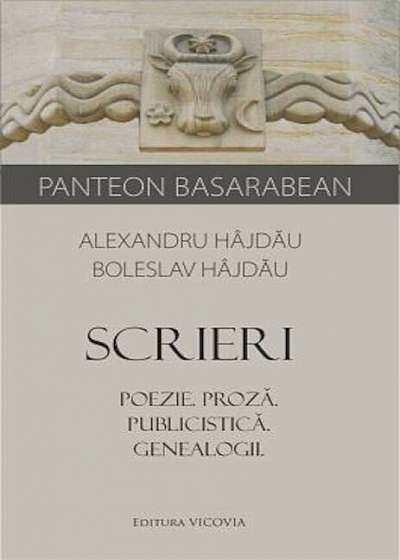 PANTEON BASARABEAN

ALEXANDRU HÂJDĂU
BOLESLAV HÂJDĂU

SCRIERI

POEZIE. PROZĂ.
PUBLICISTICĂ.
GENEALOGII.

EDITURA VICOVIA